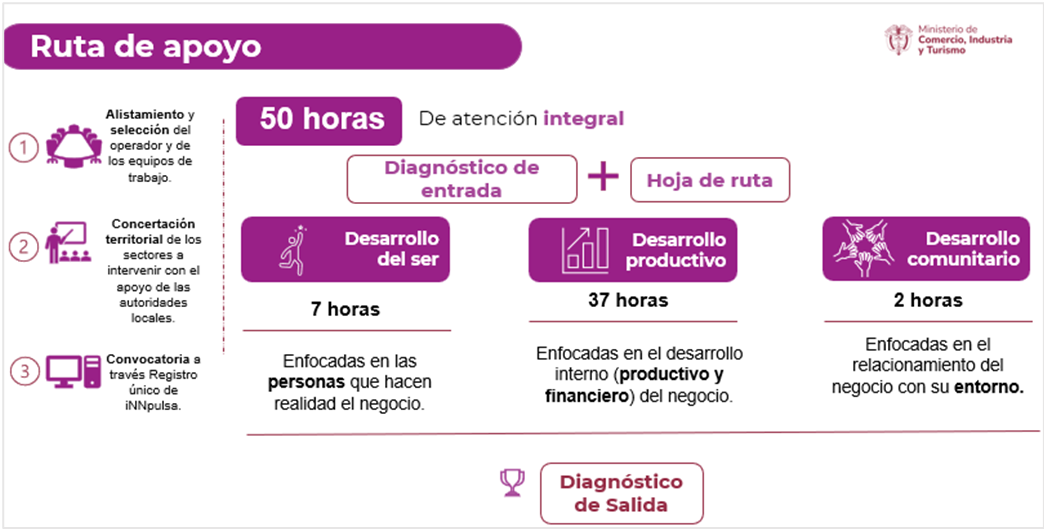 Ruta de apoyo

Ministerio de
Comercio, Industria
y Turismo

1 Alistamiento y selección del operador y de los equipos de trabajo.

2 Concertación territorial de los sectores a intervenir con el apoyo de las autoridades locales.

3 Convocatoria a través Registro único de iNNpulsa.

50 horas De atención integral

Diagnóstico de entrada + Hoja de ruta

Desarrollo del ser

7 horas

Enfocadas en las personas que hacen realidad el negocio.

Desarrollo productivo

37 horas

Enfocadas en el desarrollo interno (productivo y financiero) del negocio.

Desarrollo comunitario

2 horas

Enfocadas en el relacionamiento del negocio con su entorno.

Diagnóstico de Salida